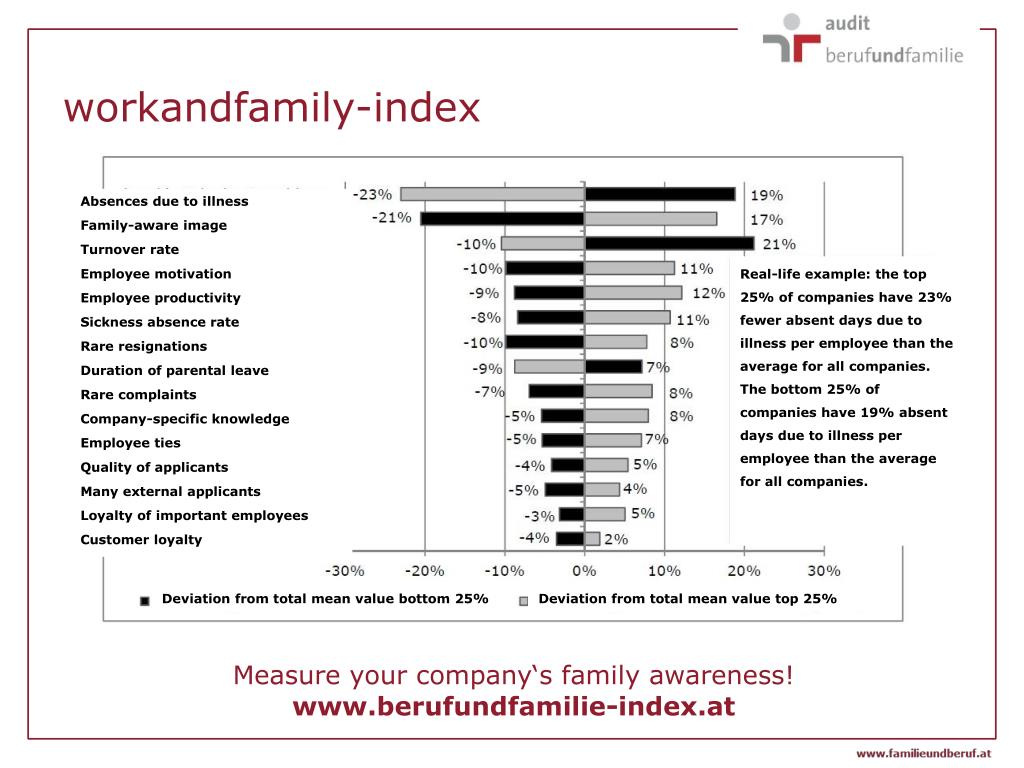 audit
berufundfamilie

workandfamily-index

Absences due to illness
Family-aware image
Turnover rate
Employee motivation
Employee productivity
Sickness absence rate
Rare resignations
Duration of parental leave
Rare complaints
Company-specific knowledge
Employee ties
Quality of applicants
Many external applicants
Loyalty of important employees
Customer loyalty

-23% 19%
-21% 17%
-10% 21%
-10% 11%
-9% 12%
-8% 11%
-10% 8%
-9% 7%
-7% 8%
-5% 8%
-5% 7%
-4% 5%
-5% 4%
-3% 5%
-4% 2%

-30% -20% -10% 0% 10% 20% 30%

Deviation from total mean value bottom 25% Deviation from total mean value top 25%

Real-life example: the top 25% of companies have 23% fewer absent days due to illness per employee than the average for all companies. The bottom 25% of companies have 19% absent days due to illness per employee than the average for all companies.

Measure your company‘s family awareness!
www.berufundfamilie-index.at

www.familieundberuf.at